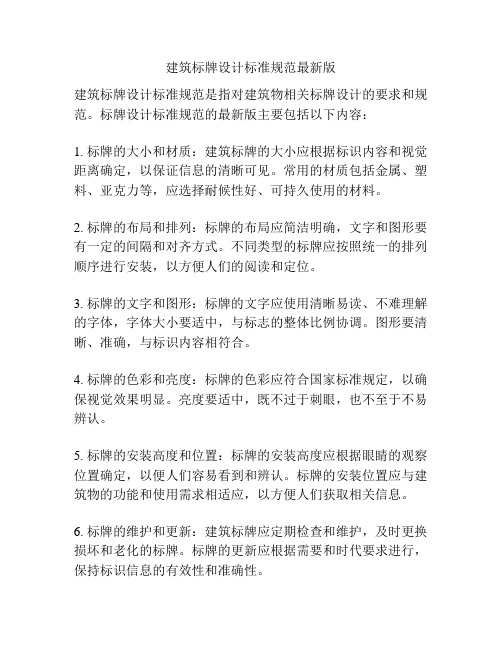 建筑标牌设计标准规范最新版

建筑标牌设计标准规范是指对建筑物相关标牌设计的要求和规范。标牌设计标准规范的最新版主要包括以下内容：

1. 标牌的大小和材质：建筑标牌的大小应根据标识内容和视觉距离确定，以保证信息的清晰可见。常用的材质包括金属、塑料、亚克力等，应选择耐候性好、可持久使用的材料。

2. 标牌的布局和排列：标牌的布局应简洁明确，文字和图形要有一定的间隔和对齐方式。不同类型的标牌应按照统一的排列顺序进行安装，以方便人们的阅读和定位。

3. 标牌的文字和图形：标牌的文字应使用清晰易读、不难理解的字体，字体大小要适中，与标志的整体比例协调。图形要清晰、准确，与标识内容相符合。

4. 标牌的色彩和亮度：标牌的色彩应符合国家标准规定，以确保视觉效果明显。亮度要适中，既不过于刺眼，也不至于不易辨认。

5. 标牌的安装高度和位置：标牌的安装高度应根据眼睛的观察位置确定，以便人们容易看到和辨认。标牌的安装位置应与建筑物的功能和使用需求相适应，以方便人们获取相关信息。

6. 标牌的维护和更新：建筑标牌应定期检查和维护，及时更换损坏和老化的标牌。标牌的更新应根据需要和时代要求进行，保持标识信息的有效性和准确性。